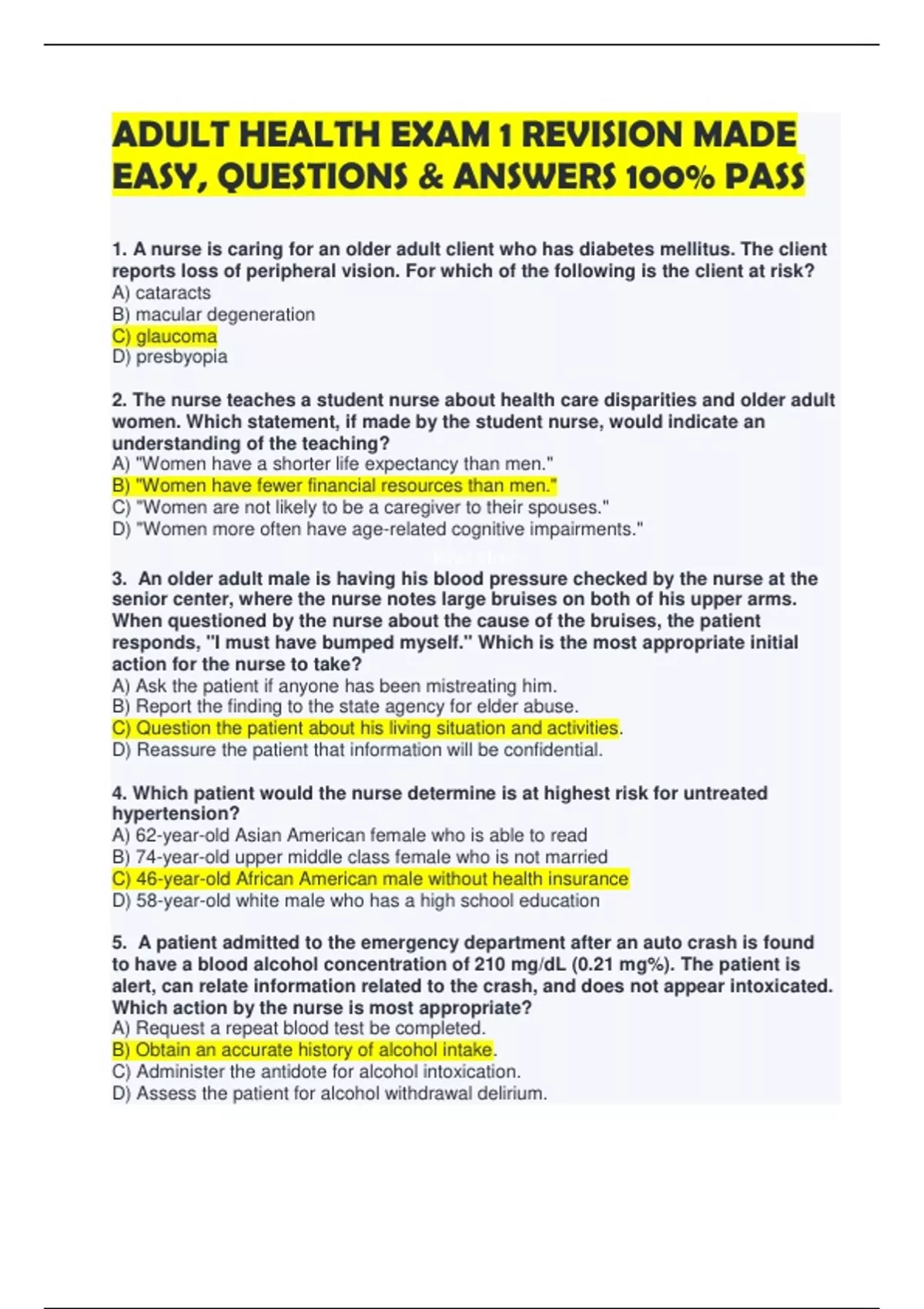 ADULT HEALTH EXAM 1 REVISION MADE EASY, QUESTIONS & ANSWERS 100% PASS

1. A nurse is caring for an older adult client who has diabetes mellitus. The client reports loss of peripheral vision. For which of the following is the client at risk?
A) cataracts
B) macular degeneration
C) glaucoma
D) presbyopia

2. The nurse teaches a student nurse about health care disparities and older adult women. Which statement, if made by the student nurse, would indicate an understanding of the teaching?
A) "Women have a shorter life expectancy than men."
B) "Women have fewer financial resources than men."
C) "Women are not likely to be a caregiver to their spouses."
D) "Women more often have age-related cognitive impairments."

3. An older adult male is having his blood pressure checked by the nurse at the senior center, where the nurse notes large bruises on both of his upper arms. When questioned by the nurse about the cause of the bruises, the patient responds, "I must have bumped myself." Which is the most appropriate initial action for the nurse to take?
A) Ask the patient if anyone has been mistreating him.
B) Report the finding to the state agency for elder abuse.
C) Question the patient about his living situation and activities.
D) Reassure the patient that information will be confidential.

4. Which patient would the nurse determine is at highest risk for untreated hypertension?
A) 62-year-old Asian American female who is able to read
B) 74-year-old upper middle class female who is not married
C) 46-year-old African American male without health insurance
D) 58-year-old white male who has a high school education

5. A patient admitted to the emergency department after an auto crash is found to have a blood alcohol concentration of 210 mg/dL (0.21 mg%). The patient is alert, can relate information related to the crash, and does not appear intoxicated. Which action by the nurse is most appropriate?
A) Request a repeat blood test be completed.
B) Obtain an accurate history of alcohol intake.
C) Administer the antidote for alcohol intoxication.
D) Assess the patient for alcohol withdrawal delirium.